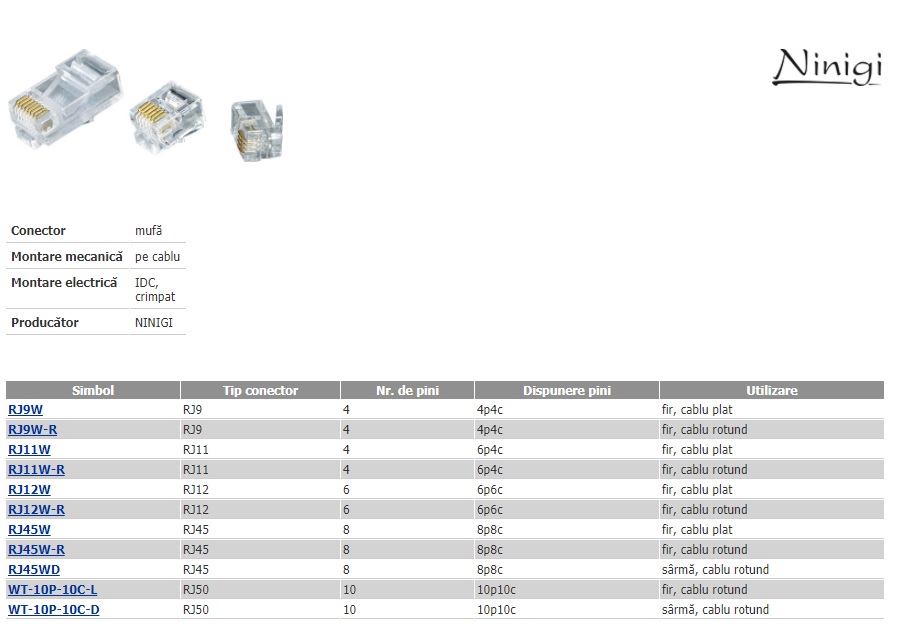 Ninigi

Conector
mufă

Montare mecanică
pe cablu

Montare electrică
IDC, crimpat

Producător
NINIGI

| Simbol | Tip conector | Nr. de pini | Dispunere pini | Utilizare |
|---|---|---|---|---|
| RJ9W | RJ9 | 4 | 4p4c | fir, cablu plat |
| RJ9W-R | RJ9 | 4 | 4p4c | fir, cablu rotund |
| RJ11W | RJ11 | 4 | 6p4c | fir, cablu plat |
| RJ11W-R | RJ11 | 4 | 6p4c | fir, cablu rotund |
| RJ12W | RJ12 | 6 | 6p6c | fir, cablu plat |
| RJ12W-R | RJ12 | 6 | 6p6c | fir, cablu rotund |
| RJ45W | RJ45 | 8 | 8p8c | fir, cablu plat |
| RJ45W-R | RJ45 | 8 | 8p8c | fir, cablu rotund |
| RJ45WD | RJ45 | 8 | 8p8c | sârmă, cablu rotund |
| WT-10P-10C-L | RJ50 | 10 | 10p10c | fir, cablu rotund |
| WT-10P-10C-D | RJ50 | 10 | 10p10c | sârmă, cablu rotund |